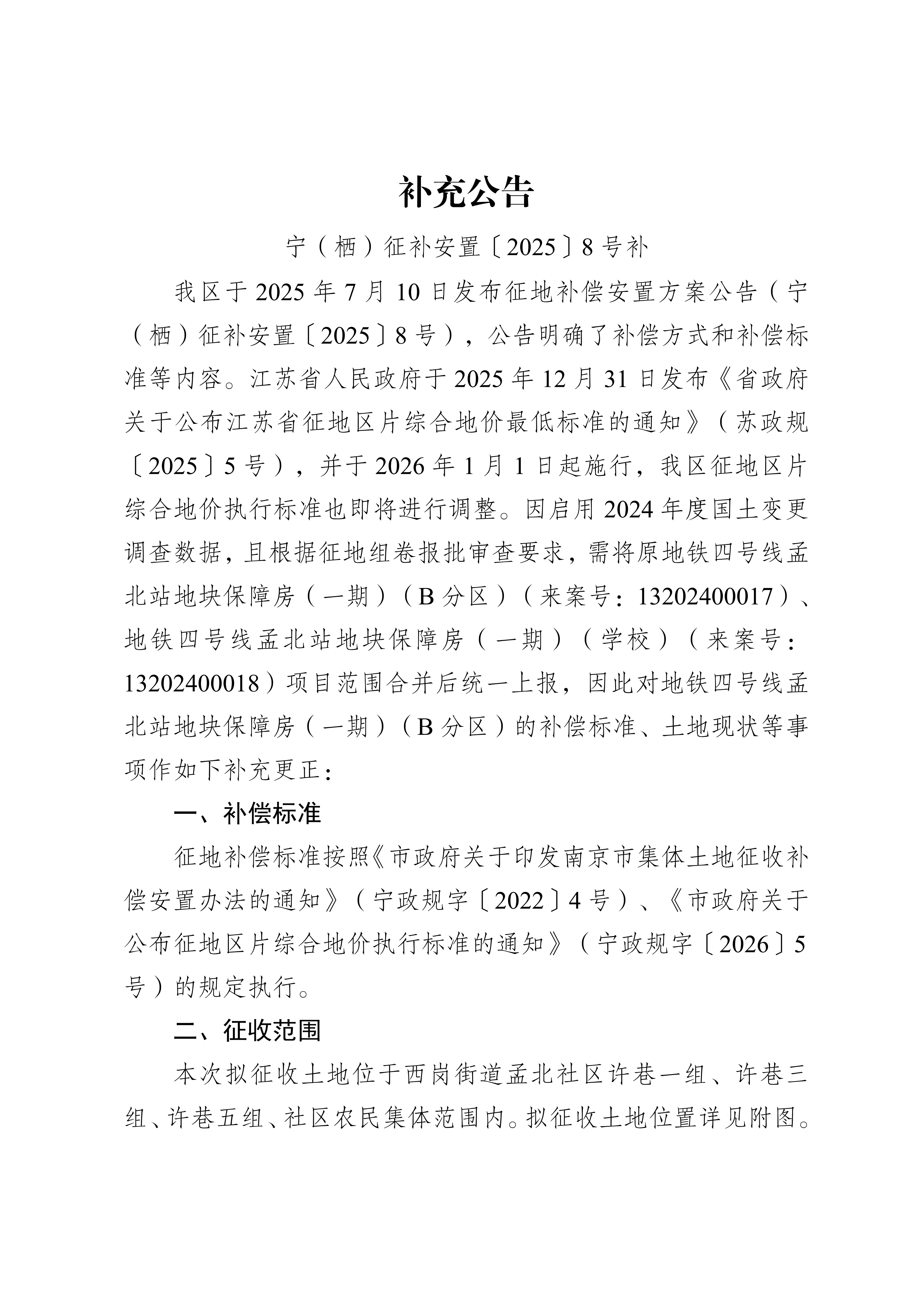 补充公告

宁（栖）征补安置〔2025〕8号补

我区于2025年7月10日发布征地补偿安置方案公告（宁（栖）征补安置〔2025〕8号），公告明确了补偿方式和补偿标准等内容。江苏省人民政府于2025年12月31日发布《省政府关于公布江苏省征地区片综合地价最低标准的通知》（苏政规〔2025〕5号），并于2026年1月1日起施行，我区征地区片综合地价执行标准也即将进行调整。因启用2024年度国土变更调查数据，且根据征地组卷报批审查要求，需将原地铁四号线孟北站地块保障房（一期）（B分区）（来案号：13202400017）、地铁四号线孟北站地块保障房（一期）（学校）（来案号：13202400018）项目范围合并后统一上报，因此对地铁四号线孟北站地块保障房（一期）（B分区）的补偿标准、土地现状等事项作如下补充更正：

一、补偿标准

征地补偿标准按照《市政府关于印发南京市集体土地征收补偿安置办法的通知》（宁政规字〔2022〕4号）、《市政府关于公布征地区片综合地价执行标准的通知》（宁政规字〔2026〕5号）的规定执行。

二、征收范围

本次拟征收土地位于西岗街道孟北社区许巷一组、许巷三组、许巷五组、社区农民集体范围内。拟征收土地位置详见附图。